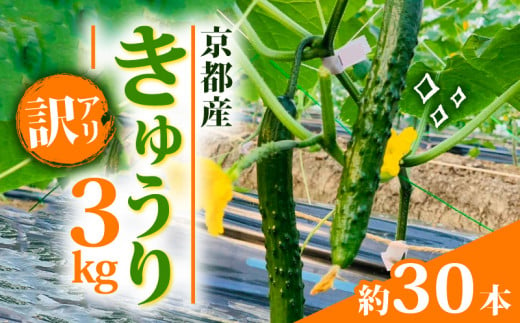 京都産
きゅうり
訳アリ
3kg
約30本